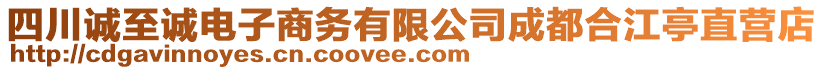 四川诚至诚电子商务有限公司成都合江亭直营店
http://cdgavinnoyes.cn.coovee.com